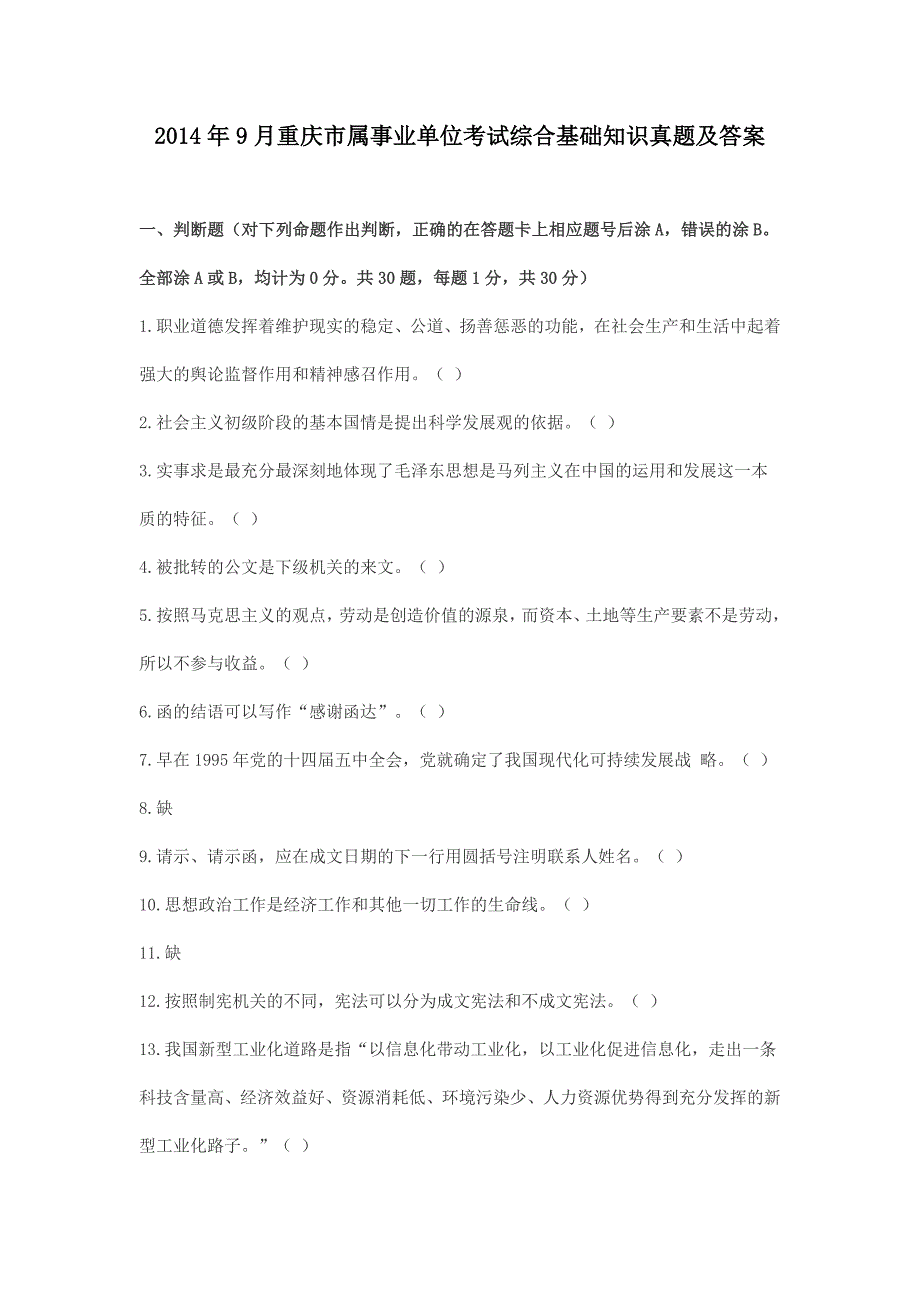 2014年9月重庆市属事业单位考试综合基础知识真题及答案

一、判断题（对下列命题作出判断，正确的在答题卡上相应题号后涂A，错误的涂B。全部涂A或B，均计为0分。共30题，每题1分，共30分）

1.职业道德发挥着维护现实的稳定、公道、扬善惩恶的功能，在社会生产和生活中起着强大的舆论监督作用和精神感召作用。（ ）

2.社会主义初级阶段的基本国情是提出科学发展观的依据。（ ）

3.实事求是最充分最深刻地体现了毛泽东思想是马列主义在中国的运用和发展这一本质的特征。（ ）

4.被批转的公文是下级机关的来文。（ ）

5.按照马克思主义的观点，劳动是创造价值的源泉，而资本、土地等生产要素不是劳动，所以不参与收益。（ ）

6.函的结语可以写作“感谢函达”。（ ）

7.早在1995年党的十四届五中全会，党就确定了我国现代化可持续发展战 略。（ ）

8.缺

9.请示、请示函，应在成文日期的下一行用圆括号注明联系人姓名。（ ）

10.思想政治工作是经济工作和其他一切工作的生命线。（ ）

11.缺

12.按照制宪机关的不同，宪法可以分为成文宪法和不成文宪法。（ ）

13.我国新型工业化道路是指“以信息化带动工业化，以工业化促进信息化，走出一条科技含量高、经济效益好、资源消耗低、环境污染少、人力资源优势得到充分发挥的新型工业化路子。”（ ）